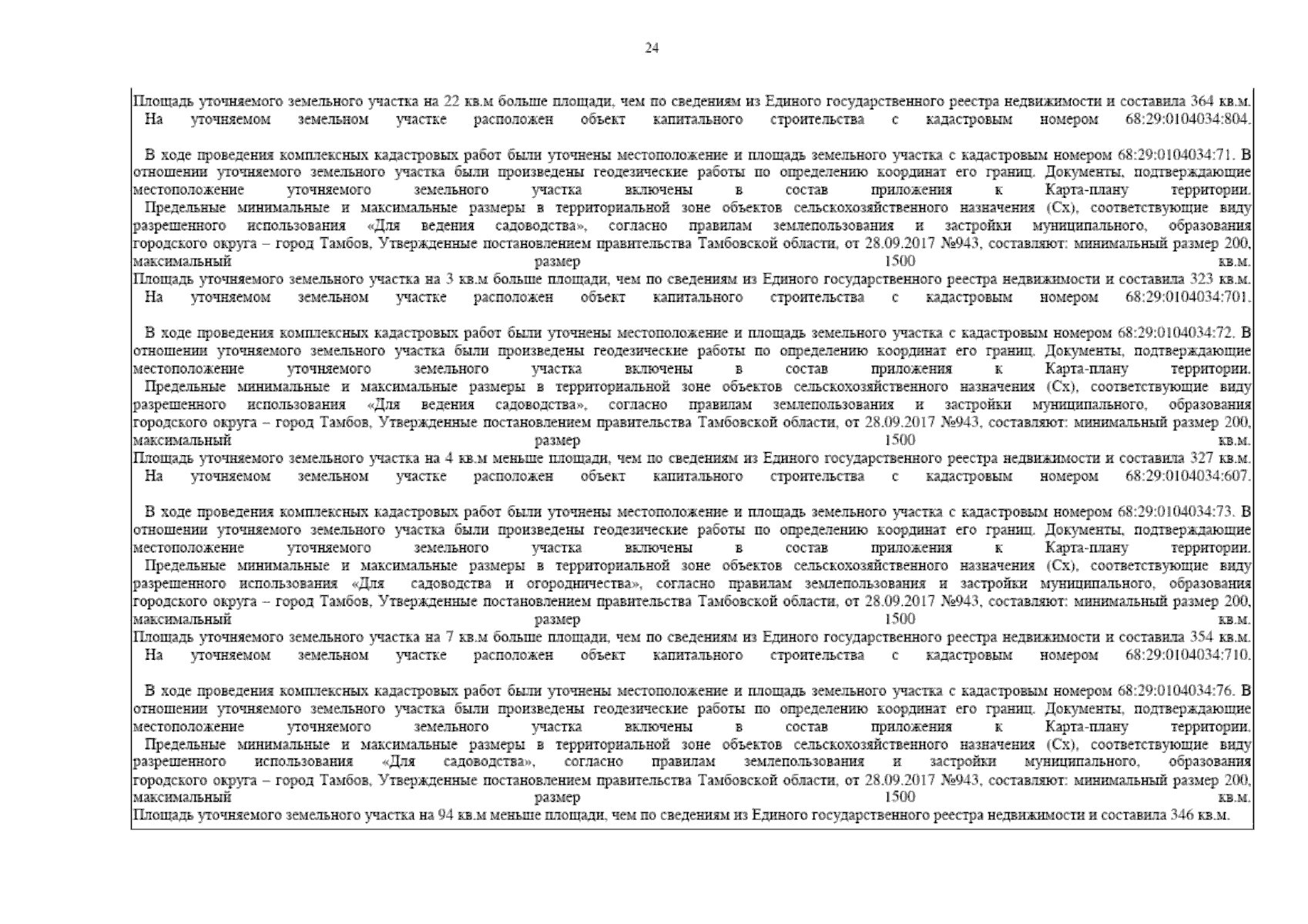 24

Площадь уточняемого земельного участка на 22 кв.м больше площади, чем по сведениям из Единого государственного реестра недвижимости и составила 364 кв.м.
На уточняемом земельном участке расположен объект капитального строительства с кадастровым номером 68:29:0104034:804.

В ходе проведения комплексных кадастровых работ были уточнены местоположение и площадь земельного участка с кадастровым номером 68:29:0104034:71. В отношении уточняемого земельного участка были произведены геодезические работы по определению координат его границ. Документы, подтверждающие местоположение уточняемого земельного участка включены в состав приложения к Карта-плану территории.
Предельные минимальные и максимальные размеры в территориальной зоне объектов сельскохозяйственного назначения (Сх), соответствующие виду разрешенного использования «Для ведения садоводства», согласно правилам землепользования и застройки муниципального, образования городского округа – город Тамбов, Утвержденные постановлением правительства Тамбовской области, от 28.09.2017 №943, составляют: минимальный размер 200, максимальный размер 1500 кв.м.
Площадь уточняемого земельного участка на 3 кв.м больше площади, чем по сведениям из Единого государственного реестра недвижимости и составила 323 кв.м.
На уточняемом земельном участке расположен объект капитального строительства с кадастровым номером 68:29:0104034:701.

В ходе проведения комплексных кадастровых работ были уточнены местоположение и площадь земельного участка с кадастровым номером 68:29:0104034:72. В отношении уточняемого земельного участка были произведены геодезические работы по определению координат его границ. Документы, подтверждающие местоположение уточняемого земельного участка включены в состав приложения к Карта-плану территории.
Предельные минимальные и максимальные размеры в территориальной зоне объектов сельскохозяйственного назначения (Сх), соответствующие виду разрешенного использования «Для ведения садоводства», согласно правилам землепользования и застройки муниципального, образования городского округа – город Тамбов, Утвержденные постановлением правительства Тамбовской области, от 28.09.2017 №943, составляют: минимальный размер 200, максимальный размер 1500 кв.м.
Площадь уточняемого земельного участка на 4 кв.м меньше площади, чем по сведениям из Единого государственного реестра недвижимости и составила 327 кв.м.
На уточняемом земельном участке расположен объект капитального строительства с кадастровым номером 68:29:0104034:607.

В ходе проведения комплексных кадастровых работ были уточнены местоположение и площадь земельного участка с кадастровым номером 68:29:0104034:73. В отношении уточняемого земельного участка были произведены геодезические работы по определению координат его границ. Документы, подтверждающие местоположение уточняемого земельного участка включены в состав приложения к Карта-плану территории.
Предельные минимальные и максимальные размеры в территориальной зоне объектов сельскохозяйственного назначения (Сх), соответствующие виду разрешенного использования «Для садоводства и огородничества», согласно правилам землепользования и застройки муниципального, образования городского округа – город Тамбов, Утвержденные постановлением правительства Тамбовской области, от 28.09.2017 №943, составляют: минимальный размер 200, максимальный размер 1500 кв.м.
Площадь уточняемого земельного участка на 7 кв.м больше площади, чем по сведениям из Единого государственного реестра недвижимости и составила 354 кв.м.
На уточняемом земельном участке расположен объект капитального строительства с кадастровым номером 68:29:0104034:710.

В ходе проведения комплексных кадастровых работ были уточнены местоположение и площадь земельного участка с кадастровым номером 68:29:0104034:76. В отношении уточняемого земельного участка были произведены геодезические работы по определению координат его границ. Документы, подтверждающие местоположение уточняемого земельного участка включены в состав приложения к Карта-плану территории.
Предельные минимальные и максимальные размеры в территориальной зоне объектов сельскохозяйственного назначения (Сх), соответствующие виду разрешенного использования «Для садоводства», согласно правилам землепользования и застройки муниципального, образования городского округа – город Тамбов, Утвержденные постановлением правительства Тамбовской области, от 28.09.2017 №943, составляют: минимальный размер 200, максимальный размер 1500 кв.м.
Площадь уточняемого земельного участка на 94 кв.м меньше площади, чем по сведениям из Единого государственного реестра недвижимости и составила 346 кв.м.